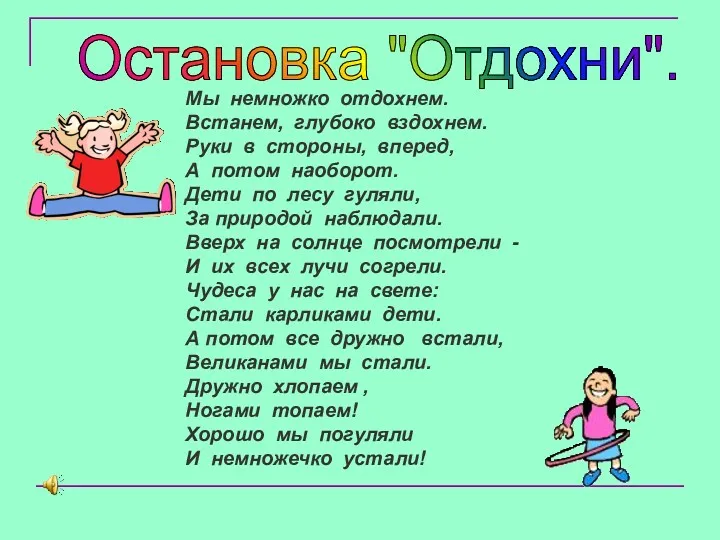 Остановка "Отдохни".

Мы немножко отдохнем.
Встанем, глубоко вздохнем.
Руки в стороны, вперед,
А потом наоборот.
Дети по лесу гуляли,
За природой наблюдали.
Вверх на солнце посмотрели -
И их всех лучи согрели.
Чудеса у нас на свете:
Стали карликами дети.
А потом все дружно встали,
Великанами мы стали.
Дружно хлопаем ,
Ногами топаем!
Хорошо мы погуляли
И немножечко устали!